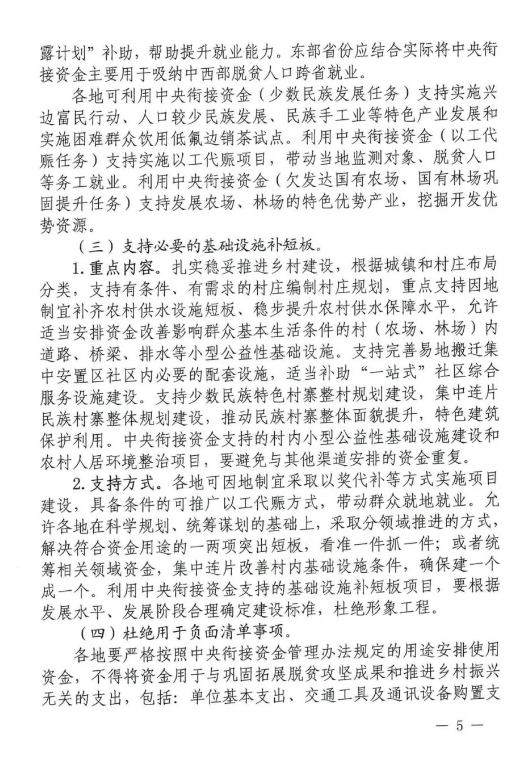 露计划”补助，帮助提升就业能力。东部省份应结合实际将中央衔接资金主要用于吸纳中西部脱贫人口跨省就业。

各地可利用中央衔接资金（少数民族发展任务）支持实施兴边富民行动、人口较少民族发展、民族手工业等特色产业发展和实施困难群众饮用低氟边销茶试点。利用中央衔接资金（以工代赈任务）支持实施以工代赈项目，带动当地监测对象、脱贫人口等务工就业。利用中央衔接资金（欠发达国有农场、国有林场巩固提升任务）支持发展农场、林场的特色优势产业，挖掘开发优势资源。

（三）支持必要的基础设施补短板。

1. 重点内容。扎实稳妥推进乡村建设，根据城镇和村庄布局分类，支持有条件、有需求的村庄编制村庄规划，重点支持因地制宜补齐农村供水设施短板、稳步提升农村供水保障水平，允许适当安排资金改善影响群众基本生活条件的村（农场、林场）内道路、桥梁、排水等小型公益性基础设施。支持完善易地搬迁集中安置区社区内必要的配套设施，适当补助“一站式”社区综合服务设施建设。支持少数民族特色村寨整村规划建设，集中连片民族村寨整体规划建设，推动民族村寨整体面貌提升，特色建筑保护利用。中央衔接资金支持的村内小型公益性基础设施建设和农村人居环境整治项目，要避免与其他渠道安排的资金重复。

2. 支持方式。各地可因地制宜采取以奖代补等方式实施项目建设，具备条件的可推广以工代赈方式，带动群众就地就业。允许各地在科学规划、统筹谋划的基础上，采取分领域推进的方式，解决符合资金用途的一两项突出短板，看准一件抓一件；或者统筹相关领域资金，集中连片改善村内基础设施条件，确保建一个成一个。利用中央衔接资金支持的基础设施补短板项目，要根据发展水平、发展阶段合理确定建设标准，杜绝形象工程。

（四）杜绝用于负面清单事项。

各地要严格按照中央衔接资金管理办法规定的用途安排使用资金，不得将资金用于与巩固拓展脱贫攻坚成果和推进乡村振兴无关的支出，包括：单位基本支出、交通工具及通讯设备购置支

— 5 —